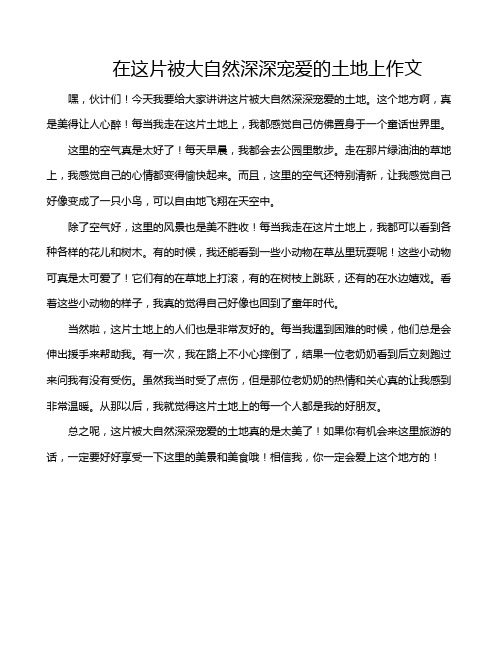 在这片被大自然深深宠爱的土地上作文

嘿，伙计们！今天我要给大家讲讲这片被大自然深深宠爱的土地。这个地方啊，真是美得让人心醉！每当我走在这片土地上，我都感觉自己仿佛置身于一个童话世界里。

这里的空气真是太好了！每天早晨，我都会去公园里散步。走在那片绿油油的草地上，我感觉自己的心情都变得愉快起来。而且，这里的空气还特别清新，让我感觉自己好像变成了一只小鸟，可以自由地飞翔在天空中。

除了空气好，这里的风景也是美不胜收！每当我走在这片土地上，我都可以看到各种各样的花儿和树木。有的时候，我还能看到一些小动物在草丛里玩耍呢！这些小动物可真是太可爱了！它们有的在草地上打滚，有的在树枝上跳跃，还有的在水边嬉戏。看着这些小动物的样子，我真的觉得自己好像也回到了童年时代。

当然啦，这片土地上的人们也是非常友好的。每当我遇到困难的时候，他们总是会伸出援手来帮助我。有一次，我在路上不小心摔倒了，结果一位老奶奶看到后立刻跑过来问我有没有受伤。虽然我当时受了点伤，但是那位老奶奶的热情和关心真的让我感到非常温暖。从那以后，我就觉得这片土地上的每一个人都是我的好朋友。

总之呢，这片被大自然深深宠爱的土地真的是太美了！如果你有机会来这里旅游的话，一定要好好享受一下这里的美景和美食哦！相信我，你一定会爱上这个地方的！